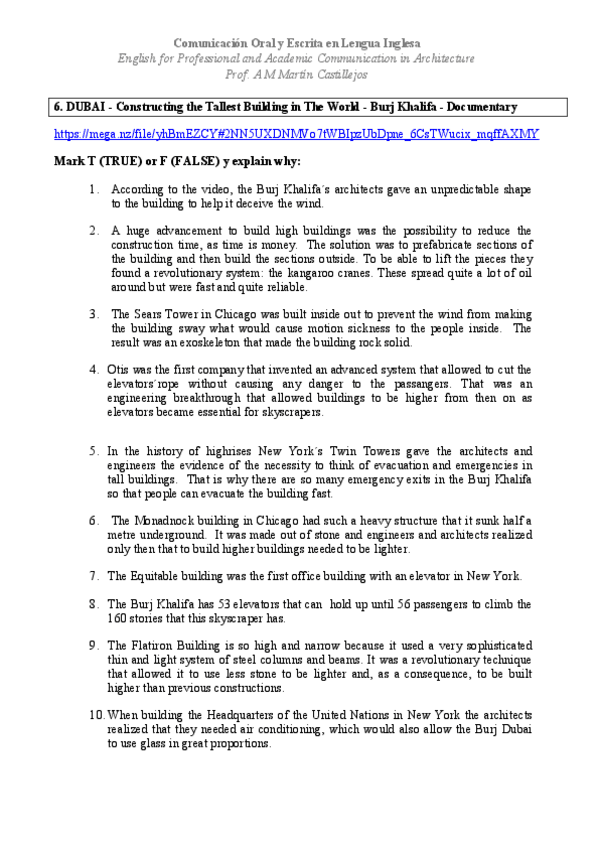 Comunicación Oral y Escrita en Lengua Inglesa
English for Professional and Academic Communication in Architecture
Prof. A M Martín Castillejos

6. DUBAI - Constructing the Tallest Building in The World - Burj Khalifa - Documentary

https://mega.nz/file/yhBmEZCY#2NN5UXDNMVo7tWBIpzUbDpne_6CsTWucix_mqffAXMY

Mark T (TRUE) or F (FALSE) y explain why:

1. According to the video, the Burj Khalifa´s architects gave an unpredictable shape to the building to help it deceive the wind.

2. A huge advancement to build high buildings was the possibility to reduce the construction time, as time is money. The solution was to prefabricate sections of the building and then build the sections outside. To be able to lift the pieces they found a revolutionary system: the kangaroo cranes. These spread quite a lot of oil around but were fast and quite reliable.

3. The Sears Tower in Chicago was built inside out to prevent the wind from making the building sway what would cause motion sickness to the people inside. The result was an exoskeleton that made the building rock solid.

4. Otis was the first company that invented an advanced system that allowed to cut the elevators´rope without causing any danger to the passangers. That was an engineering breakthrough that allowed buildings to be higher from then on as elevators became essential for skyscrapers.

5. In the history of highrises New York´s Twin Towers gave the architects and engineers the evidence of the necessity to think of evacuation and emergencies in tall buildings. That is why there are so many emergency exits in the Burj Khalifa so that people can evacuate the building fast.

6. The Monadnock building in Chicago had such a heavy structure that it sunk half a metre underground. It was made out of stone and engineers and architects realized only then that to build higher buildings needed to be lighter.

7. The Equitable building was the first office building with an elevator in New York.

8. The Burj Khalifa has 53 elevators that can hold up until 56 passengers to climb the 160 stories that this skyscraper has.

9. The Flatiron Building is so high and narrow because it used a very sophisticated thin and light system of steel columns and beams. It was a revolutionary technique that allowed it to use less stone to be lighter and, as a consequence, to be built higher than previous constructions.

10. When building the Headquarters of the United Nations in New York the architects realized that they needed air conditioning, which would also allow the Burj Dubai to use glass in great proportions.